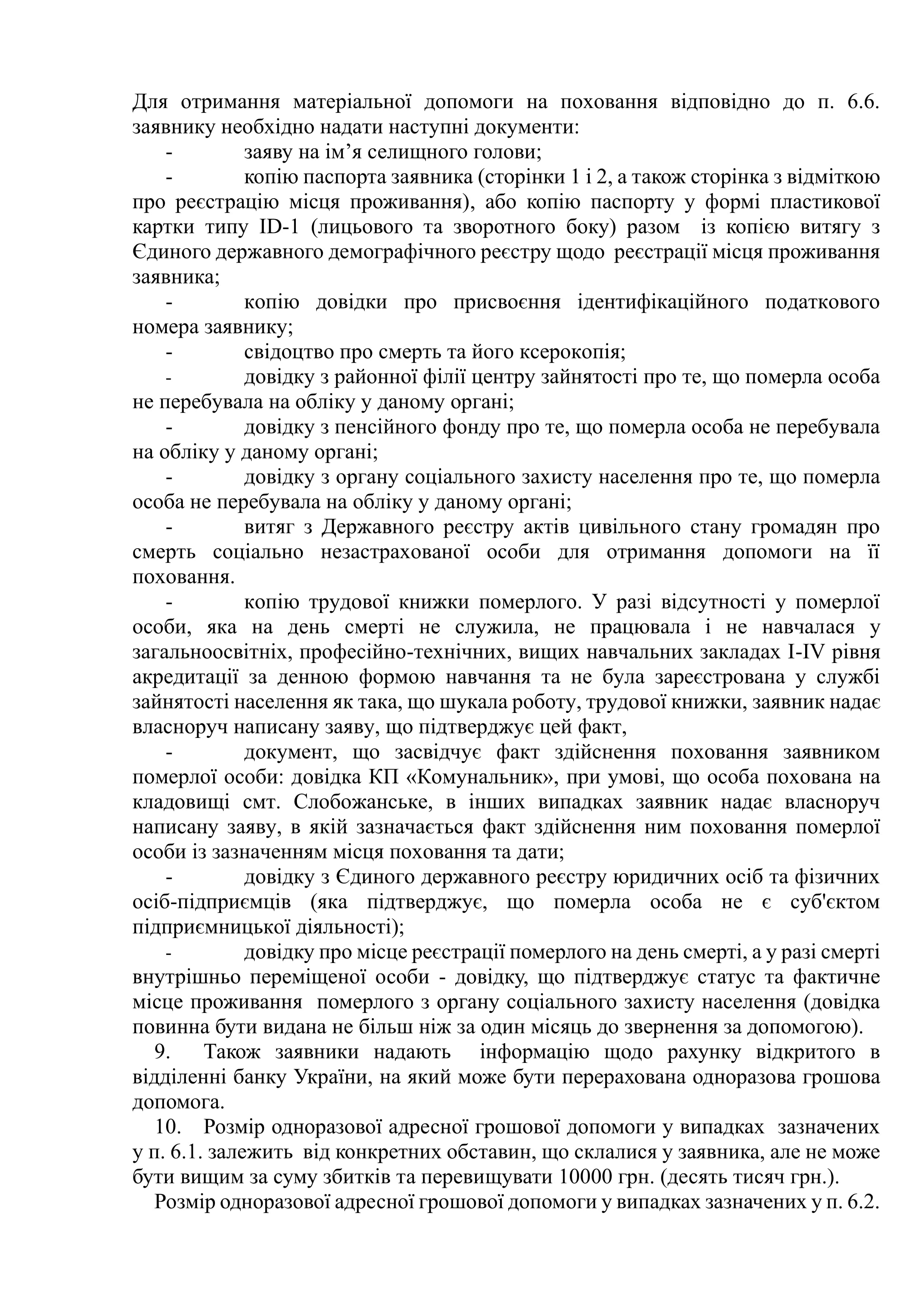 Для отримання матеріальної допомоги на поховання відповідно до п. 6.6. заявнику необхідно надати наступні документи:

- заяву на ім’я селищного голови;

- копію паспорта заявника (сторінки 1 і 2, а також сторінка з відміткою про реєстрацію місця проживання), або копію паспорту у формі пластикової картки типу ID-1 (лицьового та зворотного боку) разом із копією витягу з Єдиного державного демографічного реєстру щодо реєстрації місця проживання заявника;

- копію довідки про присвоєння ідентифікаційного податкового номера заявнику;

- свідоцтво про смерть та його ксерокопія;

- довідку з районної філії центру зайнятості про те, що померла особа не перебувала на обліку у даному органі;

- довідку з пенсійного фонду про те, що померла особа не перебувала на обліку у даному органі;

- довідку з органу соціального захисту населення про те, що померла особа не перебувала на обліку у даному органі;

- витяг з Державного реєстру актів цивільного стану громадян про смерть соціально незастрахованої особи для отримання допомоги на її поховання.

- копію трудової книжки померлого. У разі відсутності у померлої особи, яка на день смерті не служила, не працювала і не навчалася у загальноосвітніх, професійно-технічних, вищих навчальних закладах I-IV рівня акредитації за денною формою навчання та не була зареєстрована у службі зайнятості населення як така, що шукала роботу, трудової книжки, заявник надає власноруч написану заяву, що підтверджує цей факт,

- документ, що засвідчує факт здійснення поховання заявником померлої особи: довідка КП «Комунальник», при умові, що особа похована на кладовищі смт. Слобожанське, в інших випадках заявник надає власноруч написану заяву, в якій зазначається факт здійснення ним поховання померлої особи із зазначенням місця поховання та дати;

- довідку з Єдиного державного реєстру юридичних осіб та фізичних осіб-підприємців (яка підтверджує, що померла особа не є суб'єктом підприємницької діяльності);

- довідку про місце реєстрації померлого на день смерті, а у разі смерті внутрішньо переміщеної особи - довідку, що підтверджує статус та фактичне місце проживання померлого з органу соціального захисту населення (довідка повинна бути видана не більш ніж за один місяць до звернення за допомогою).

9. Також заявники надають інформацію щодо рахунку відкритого в відділенні банку України, на який може бути перерахована одноразова грошова допомога.

10. Розмір одноразової адресної грошової допомоги у випадках зазначених у п. 6.1. залежить від конкретних обставин, що склалися у заявника, але не може бути вищим за суму збитків та перевищувати 10000 грн. (десять тисяч грн.).

Розмір одноразової адресної грошової допомоги у випадках зазначених у п. 6.2.